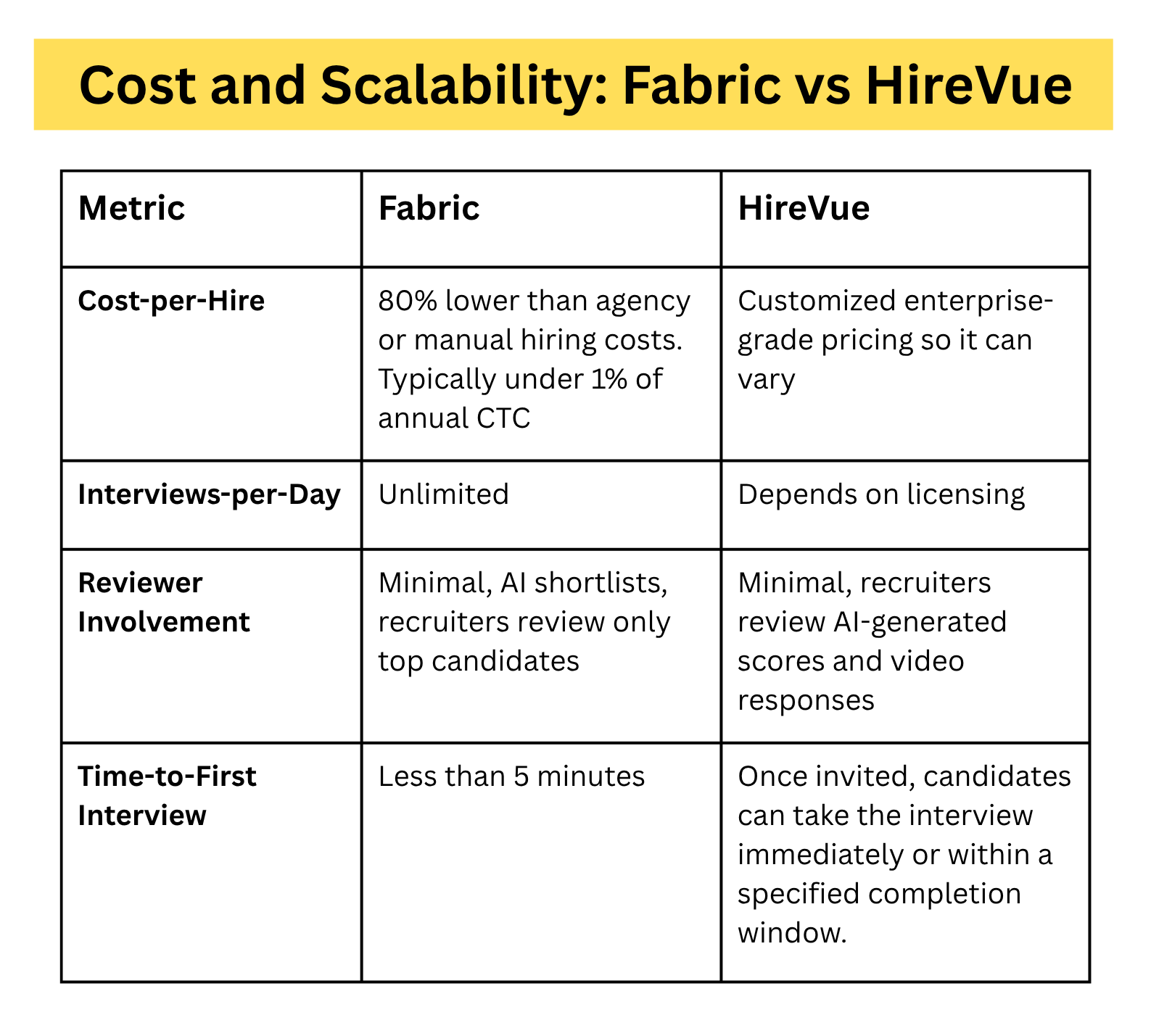 Cost and Scalability: Fabric vs HireVue

| Metric | Fabric | HireVue |
|---|---|---|
| Cost-per-Hire | 80% lower than agency or manual hiring costs. Typically under 1% of annual CTC | Customized enterprise-grade pricing so it can vary |
| Interviews-per-Day | Unlimited | Depends on licensing |
| Reviewer Involvement | Minimal, AI shortlists, recruiters review only top candidates | Minimal, recruiters review AI-generated scores and video responses |
| Time-to-First Interview | Less than 5 minutes | Once invited, candidates can take the interview immediately or within a specified completion window. |